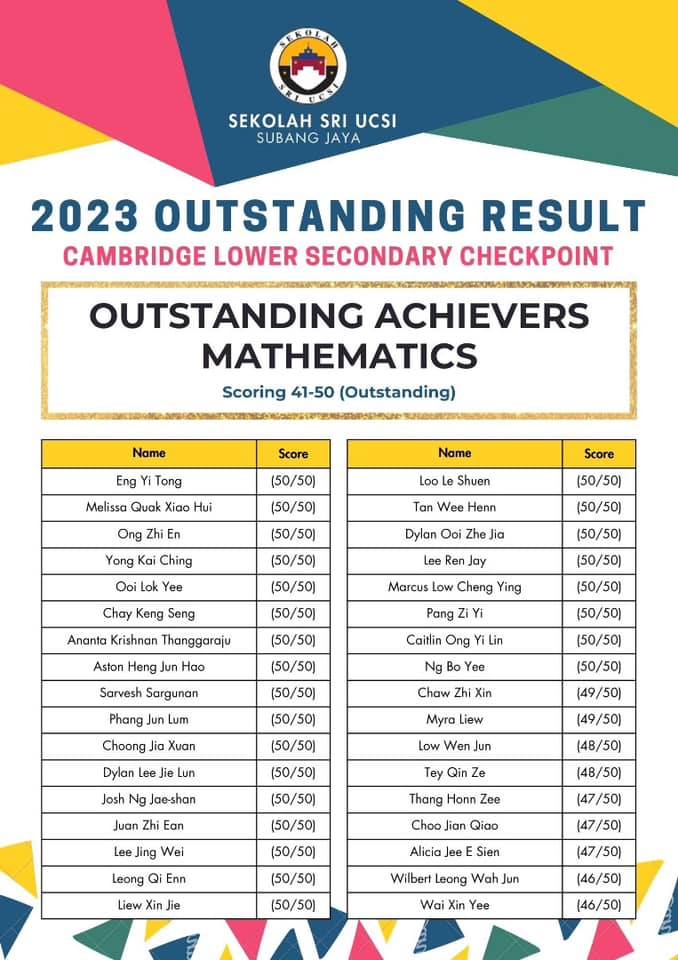 SEKOLAH SRI UCSI

SEKOLAH SRI UCSI
SUBANG JAYA

2023 OUTSTANDING RESULT
CAMBRIDGE LOWER SECONDARY CHECKPOINT

OUTSTANDING ACHIEVERS MATHEMATICS
Scoring 41-50 (Outstanding)

| Name | Score |
|---|---|
| Eng Yi Tong | (50/50) |
| Melissa Quak Xiao Hui | (50/50) |
| Ong Zhi En | (50/50) |
| Yong Kai Ching | (50/50) |
| Ooi Lok Yee | (50/50) |
| Chay Keng Seng | (50/50) |
| Ananta Krishnan Thanggaraju | (50/50) |
| Aston Heng Jun Hao | (50/50) |
| Sarvesh Sargunan | (50/50) |
| Phang Jun Lum | (50/50) |
| Choong Jia Xuan | (50/50) |
| Dylan Lee Jie Lun | (50/50) |
| Josh Ng Jae-shan | (50/50) |
| Juan Zhi Ean | (50/50) |
| Lee Jing Wei | (50/50) |
| Leong Qi Enn | (50/50) |
| Liew Xin Jie | (50/50) |

| Name | Score |
|---|---|
| Loo Le Shuen | (50/50) |
| Tan Wee Henn | (50/50) |
| Dylan Ooi Zhe Jia | (50/50) |
| Lee Ren Jay | (50/50) |
| Marcus Low Cheng Ying | (50/50) |
| Pang Zi Yi | (50/50) |
| Caitlin Ong Yi Lin | (50/50) |
| Ng Bo Yee | (50/50) |
| Chaw Zhi Xin | (49/50) |
| Myra Liew | (49/50) |
| Low Wen Jun | (48/50) |
| Tey Qin Ze | (48/50) |
| Thang Honn Zee | (47/50) |
| Choo Jian Qiao | (47/50) |
| Alicia Jee E Sien | (47/50) |
| Wilbert Leong Wah Jun | (46/50) |
| Wai Xin Yee | (46/50) |